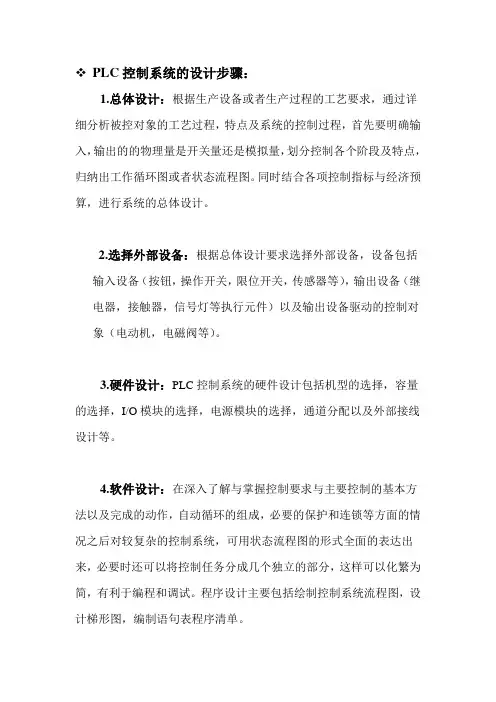 ❖ PLC 控制系统的设计步骤：

1.总体设计：根据生产设备或者生产过程的工艺要求，通过详细分析被控对象的工艺过程，特点及系统的控制过程，首先要明确输入，输出的的物理量是开关量还是模拟量，划分控制各个阶段及特点，归纳出工作循环图或者状态流程图。同时结合各项控制指标与经济预算，进行系统的总体设计。

2.选择外部设备：根据总体设计要求选择外部设备，设备包括输入设备（按钮，操作开关，限位开关，传感器等），输出设备（继电器，接触器，信号灯等执行元件）以及输出设备驱动的控制对象（电动机，电磁阀等）。

3.硬件设计：PLC 控制系统的硬件设计包括机型的选择，容量的选择，I/O 模块的选择，电源模块的选择，通道分配以及外部接线设计等。

4.软件设计：在深入了解与掌握控制要求与主要控制的基本方法以及完成的动作，自动循环的组成，必要的保护和连锁等方面的情况之后对较复杂的控制系统，可用状态流程图的形式全面的表达出来，必要时还可以将控制任务分成几个独立的部分，这样可以化繁为简，有利于编程和调试。程序设计主要包括绘制控制系统流程图，设计梯形图，编制语句表程序清单。